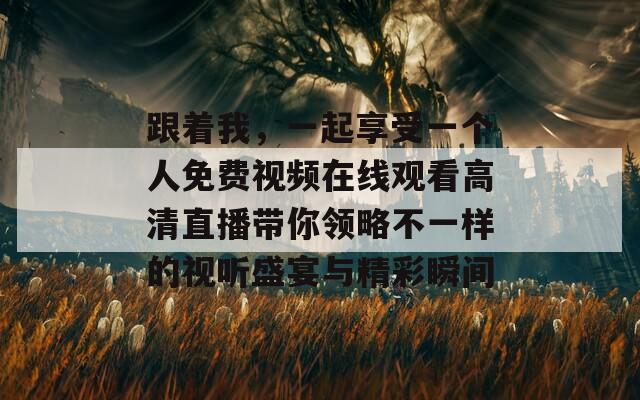 跟着我，一起享受一个人免费视频在线观看高清直播带你领略不一样的视听盛宴与精彩瞬间